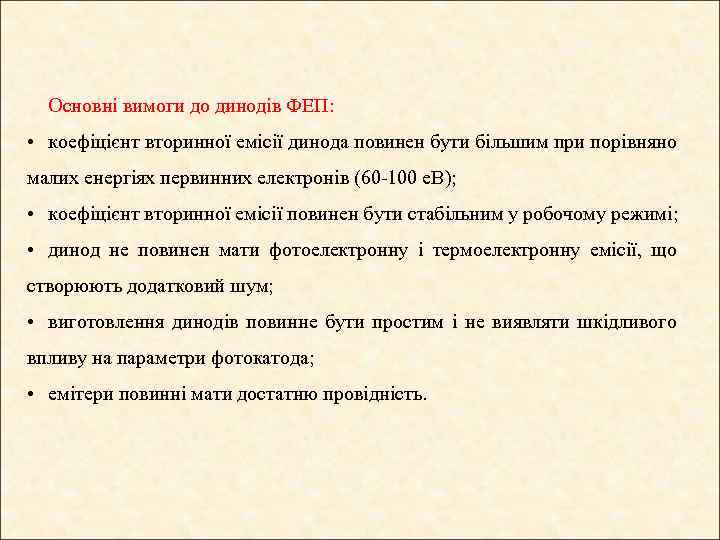 Основні вимоги до динодів ФЕП:

• коефіцієнт вторинної емісії динода повинен бути більшим при порівняно малих енергіях первинних електронів (60-100 еВ);

• коефіцієнт вторинної емісії повинен бути стабільним у робочому режимі;

• динод не повинен мати фотоелектронну і термоелектронну емісії, що створюють додатковий шум;

• виготовлення динодів повинне бути простим і не виявляти шкідливого впливу на параметри фотокатода;

• емітери повинні мати достатню провідність.